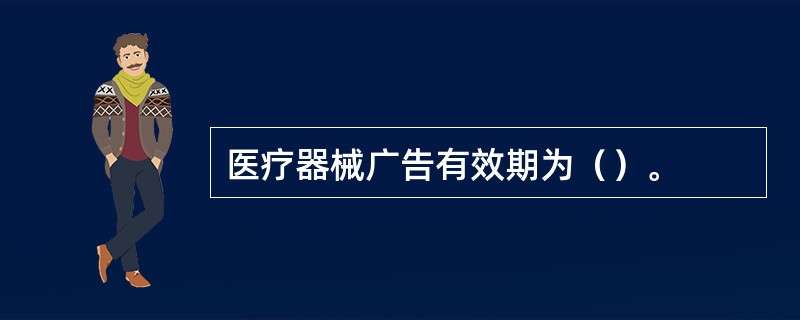 医疗器械广告有效期为（）。